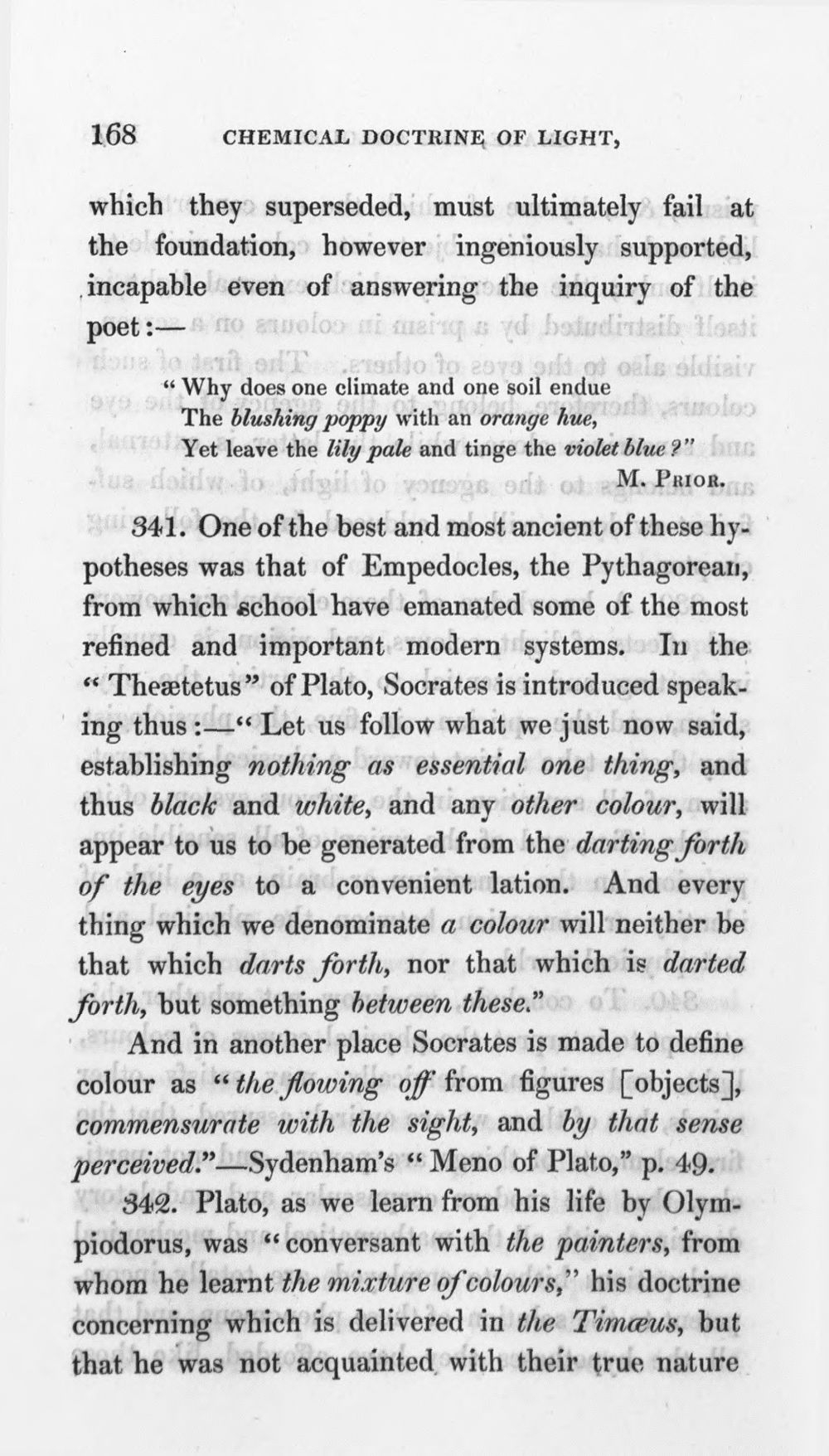 168 CHEMICAL DOCTRINE OF LIGHT,

which they superseded, must ultimately fail at the foundation, however ingeniously supported, incapable even of answering the inquiry of the poet:—

"Why does one climate and one soil endue
The blushing poppy with an orange hue,
Yet leave the lily pale and tinge the violet blue?"
M. Prior.

341. One of the best and most ancient of these hypotheses was that of Empedocles, the Pythagorean, from which school have emanated some of the most refined and important modern systems. In the "Theætetus" of Plato, Socrates is introduced speaking thus:—"Let us follow what we just now said, establishing nothing as essential one thing, and thus black and white, and any other colour, will appear to us to be generated from the darting forth of the eyes to a convenient lation. And every thing which we denominate a colour will neither be that which darts forth, nor that which is darted forth, but something between these."

And in another place Socrates is made to define colour as "the flowing off from figures [objects], commensurate with the sight, and by that sense perceived."—Sydenham's "Meno of Plato," p. 49.

342. Plato, as we learn from his life by Olympiodorus, was "conversant with the painters, from whom he learnt the mixture of colours," his doctrine concerning which is delivered in the Timæus, but that he was not acquainted with their true nature